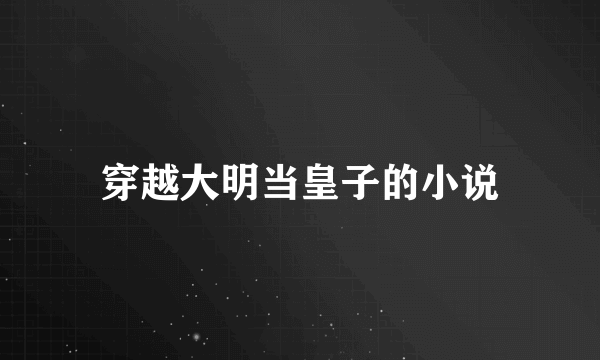 穿越大明当皇子的小说